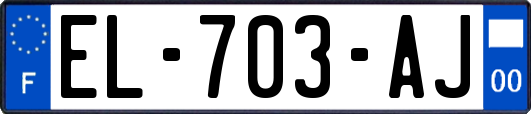 F
EL-703-AJ
00